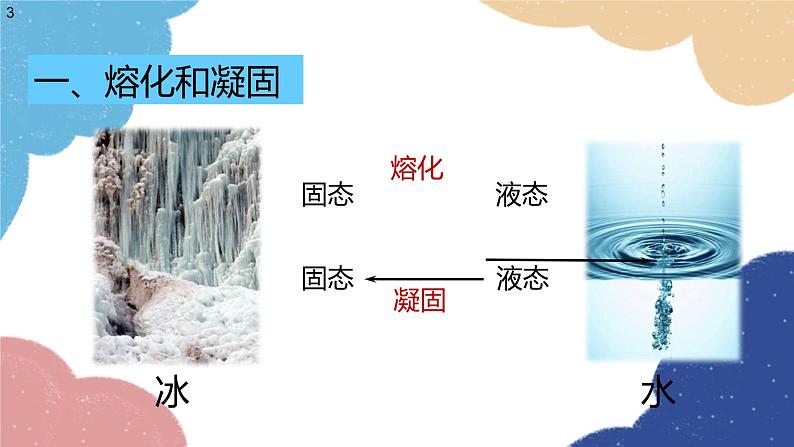 3

一、熔化和凝固

熔化

固态 液态

固态 液态

凝固

冰

水